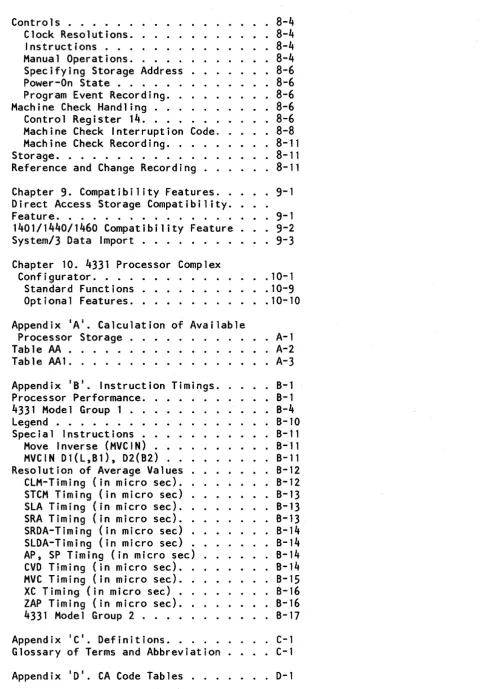 Controls 8-4
Clock Resolutions 8-4
Instructions 8-4
Manual Operations 8-4
Specifying Storage Address 8-6
Power-On State 8-6
Program Event Recording 8-6
Machine Check Handling 8-6
Control Register 14 8-6
Machine Check Interruption Code 8-8
Machine Check Recording 8-11
Storage 8-11
Reference and Change Recording 8-11

Chapter 9. Compatibility Features 9-1
Direct Access Storage Compatibility
Feature 9-1
1401/1440/1460 Compatibility Feature 9-2
System/3 Data Import 9-3

Chapter 10. 4331 Processor Complex
Configurator 10-1
Standard Functions 10-9
Optional Features 10-10

Appendix 'A'. Calculation of Available
Processor Storage A-1
Table AA A-2
Table AA1 A-3

Appendix 'B'. Instruction Timings B-1
Processor Performance B-1
4331 Model Group 1 B-4
Legend B-10
Special Instructions B-11
Move Inverse (MVCIN) B-11
MVCIN D1(L,B1), D2(B2) B-11
Resolution of Average Values B-12
CLM-Timing (in micro sec) B-12
STCM Timing (in micro sec) B-13
SLA Timing (in micro sec) B-13
SRA Timing (in micro sec) B-13
SRDA-Timing (in micro sec) B-14
SLDA-Timing (in micro sec) B-14
AP, SP Timing (in micro sec) B-14
CVD Timing (in micro sec) B-14
MVC Timing (in micro sec) B-15
XC Timing (in micro sec) B-16
ZAP Timing (in micro sec) B-16
4331 Model Group 2 B-17

Appendix 'C'. Definitions C-1
Glossary of Terms and Abbreviation C-1

Appendix 'D'. CA Code Tables D-1